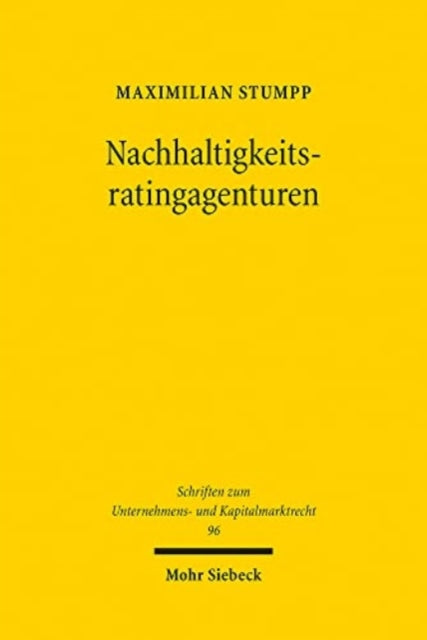 MAXIMILIAN STUMPP

Nachhaltigkeitsratingagenturen

Schriften zum Unternehmens- und Kapitalmarktrecht
96

Mohr Siebeck